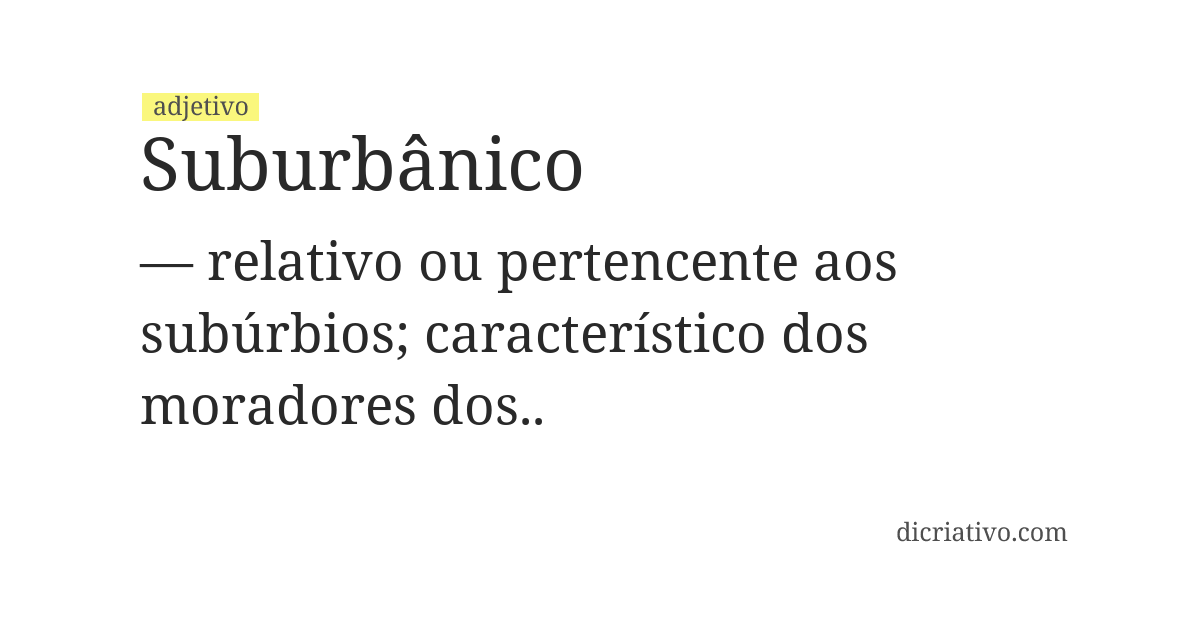 adjetivo
Suburbânico

— relativo ou pertencente aos subúrbios; característico dos moradores dos..

dicriativo.com